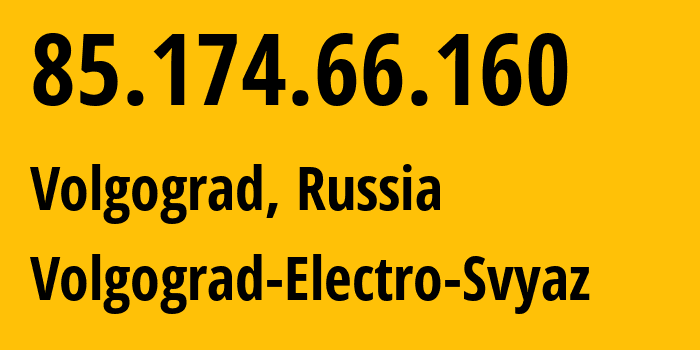 85.174.66.160

Volgograd, Russia

Volgograd-Electro-Svyaz